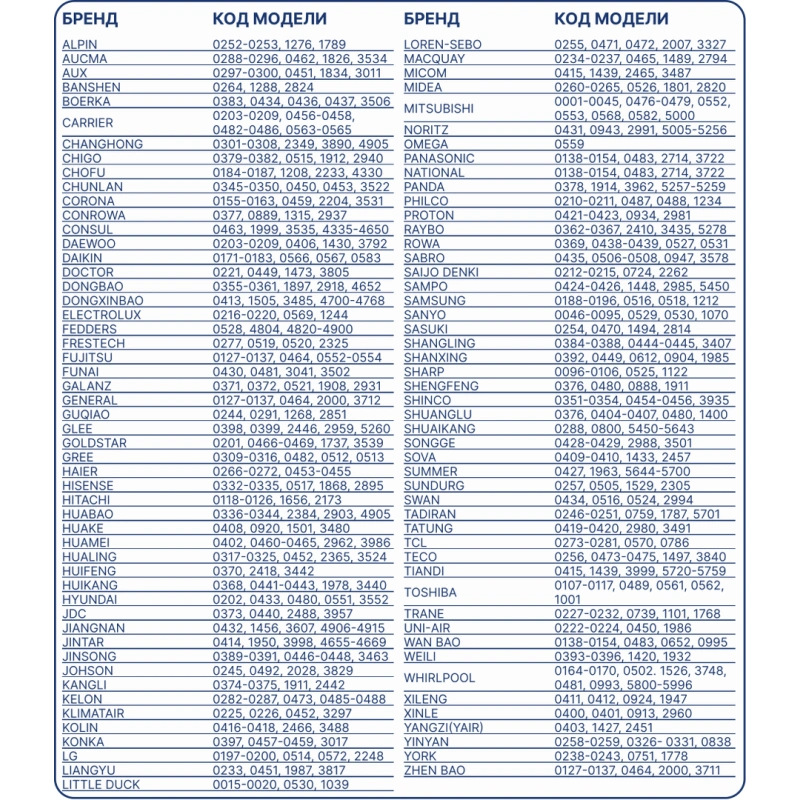 | БРЕНД | КОД МОДЕЛИ |
|---|---|
| ALPIN | 0252-0253, 1276, 1789 |
| AUCMA | 0288-0296, 0462, 1826, 3534 |
| AUX | 0297-0300, 0451, 1834, 3011 |
| BANSHEN | 0264, 1288, 2824 |
| BOERKA | 0383, 0434, 0436, 0437, 3506 |
| CARRIER | 0203-0209, 0456-0458, 0482-0486, 0563-0565 |
| CHANGHONG | 0301-0308, 2349, 3890, 4905 |
| CHIGO | 0379-0382, 0515, 1912, 2940 |
| CHOFU | 0184-0187, 1208, 2233, 4330 |
| CHUNLAN | 0345-0350, 0450, 0453, 3522 |
| CORONA | 0155-0163, 0459, 2204, 3531 |
| CONROWA | 0377, 0889, 1315, 2937 |
| CONSUL | 0463, 1999, 3535, 4335-4650 |
| DAEWOO | 0203-0209, 0406, 1430, 3792 |
| DAIKIN | 0171-0183, 0566, 0567, 0583 |
| DOCTOR | 0221, 0449, 1473, 3805 |
| DONGBAO | 0355-0361, 1897, 2918, 4652 |
| DONGXINBAO | 0413, 1505, 3485, 4700-4768 |
| ELECTROLUX | 0216-0220, 0569, 1244 |
| FEDDERS | 0528, 4804, 4820-4900 |
| FRESTECH | 0277, 0519, 0520, 2325 |
| FUJITSU | 0127-0137, 0464, 0552-0554 |
| FUNAI | 0430, 0481, 3041, 3502 |
| GALANZ | 0371, 0372, 0521, 1908, 2931 |
| GENERAL | 0127-0137, 0464, 2000, 3712 |
| GUQIAO | 0244, 0291, 1268, 2851 |
| GLEE | 0398, 0399, 2446, 2959, 5260 |
| GOLDSTAR | 0201, 0466-0469, 1737, 3539 |
| GREE | 0309-0316, 0482, 0512, 0513 |
| HAIER | 0266-0272, 0453-0455 |
| HISENSE | 0332-0335, 0517, 1868, 2895 |
| HITACHI | 0118-0126, 1656, 2173 |
| HUABAO | 0336-0344, 2384, 2903, 4905 |
| HUAKE | 0408, 0920, 1501, 3480 |
| HUAMEI | 0402, 0460-0465, 2962, 3986 |
| HUALING | 0317-0325, 0452, 2365, 3524 |
| HUIFENG | 0370, 2418, 3442 |
| HUIKANG | 0368, 0441-0443, 1978, 3440 |
| HYUNDAI | 0202, 0433, 0480, 0551, 3552 |
| JDC | 0373, 0440, 2488, 3957 |
| JIANGNAN | 0432, 1456, 3607, 4906-4915 |
| JINTAR | 0414, 1950, 3998, 4655-4669 |
| JINSONG | 0389-0391, 0446-0448, 3463 |
| JOHSON | 0245, 0492, 2028, 3829 |
| KANGLI | 0374-0375, 1911, 2442 |
| KELON | 0282-0287, 0473, 0485-0488 |
| KLIMATAIR | 0225, 0226, 0452, 3297 |
| KOLIN | 0416-0418, 2466, 3488 |
| KONKA | 0397, 0457-0459, 3017 |
| LG | 0197-0200, 0514, 0572, 2248 |
| LIANGYU | 0233, 0451, 1987, 3817 |
| LITTLE DUCK | 0015-0020, 0530, 1039 |

| БРЕНД | КОД МОДЕЛИ |
|---|---|
| LOREN-SEBO | 0255, 0471, 0472, 2007, 3327 |
| MACQUAY | 0234-0237, 0465, 1489, 2794 |
| MICOM | 0415, 1439, 2465, 3487 |
| MIDEA | 0260-0265, 0526, 1801, 2820 |
| MITSUBISHI | 0001-0045, 0476-0479, 0552, 0553, 0568, 0582, 5000 |
| NORITZ | 0431, 0943, 2991, 5005-5256 |
| OMEGA | 0559 |
| PANASONIC | 0138-0154, 0483, 2714, 3722 |
| NATIONAL | 0138-0154, 0483, 2714, 3722 |
| PANDA | 0378, 1914, 3962, 5257-5259 |
| PHILCO | 0210-0211, 0487, 0488, 1234 |
| PROTON | 0421-0423, 0934, 2981 |
| RAYBO | 0362-0367, 2410, 3435, 5278 |
| ROWA | 0369, 0438-0439, 0527, 0531 |
| SABRO | 0435, 0506-0508, 0947, 3578 |
| SAIJO DENKI | 0212-0215, 0724, 2262 |
| SAMPO | 0424-0426, 1448, 2985, 5450 |
| SAMSUNG | 0188-0196, 0516, 0518, 1212 |
| SANYO | 0046-0095, 0529, 0530, 1070 |
| SASUKI | 0254, 0470, 1494, 2814 |
| SHANGLING | 0384-0388, 0444-0445, 3407 |
| SHANXING | 0392, 0449, 0612, 0904, 1985 |
| SHARP | 0096-0106, 0525, 1122 |
| SHENGFENG | 0376, 0480, 0888, 1911 |
| SHINCO | 0351-0354, 0454-0456, 3935 |
| SHUANGLU | 0376, 0404-0407, 0480, 1400 |
| SHUAIKANG | 0288, 0800, 5450-5643 |
| SONGGE | 0428-0429, 2988, 3501 |
| SOVA | 0409-0410, 1433, 2457 |
| SUMMER | 0427, 1963, 5644-5700 |
| SUNDURG | 0257, 0505, 1529, 2305 |
| SWAN | 0434, 0516, 0524, 2994 |
| TADIRAN | 0246-0251, 0759, 1787, 5701 |
| TATUNG | 0419-0420, 2980, 3491 |
| TCL | 0273-0281, 0570, 0786 |
| TECO | 0256, 0473-0475, 1497, 3840 |
| TIANDI | 0415, 1439, 3999, 5720-5759 |
| TOSHIBA | 0107-0117, 0489, 0561, 0562, 1001 |
| TRANE | 0227-0232, 0739, 1101, 1768 |
| UNI-AIR | 0222-0224, 0450, 1986 |
| WAN BAO | 0138-0154, 0483, 0652, 0995 |
| WEILI | 0393-0396, 1420, 1932 |
| WHIRLPOOL | 0164-0170, 0502. 1526, 3748, 0481, 0993, 5800-5996 |
| XILENG | 0411, 0412, 0924, 1947 |
| XINLE | 0400, 0401, 0913, 2960 |
| YANGZI(YAIR) | 0403, 1427, 2451 |
| YINYAN | 0258-0259, 0326- 0331, 0838 |
| YORK | 0238-0243, 0751, 1778 |
| ZHEN BAO | 0127-0137, 0464, 2000, 3711 |